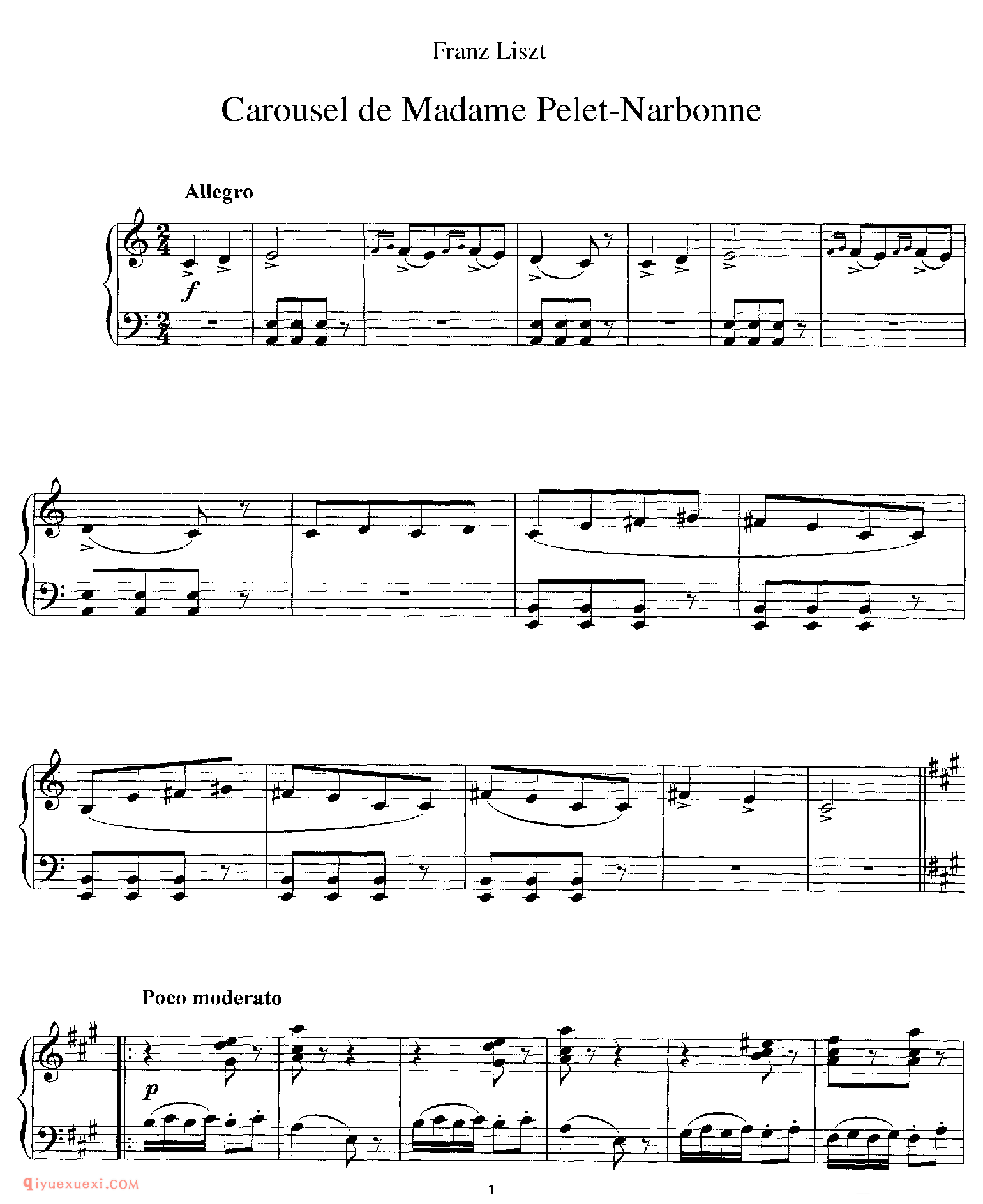 Franz Liszt

Carousel de Madame Pelet-Narbonne

Allegro

f

Poco moderato

p

1

qiyuexuexi.COM